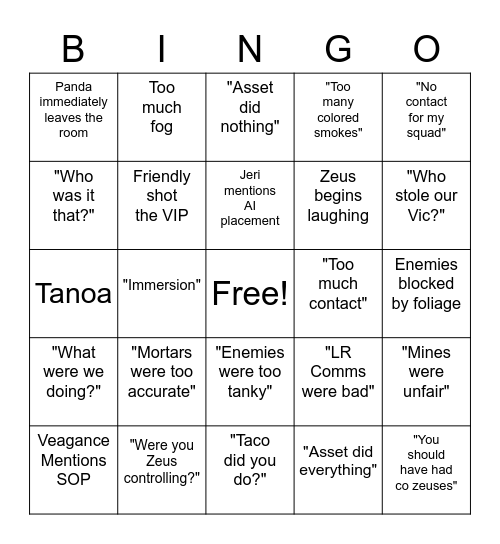 | B | I | N | G | O |
|---|---|---|---|---|
| Panda immediately leaves the room | Too much fog | "Asset did nothing" | "Too many colored smokes" | "No contact for my squad" |
| "Who was it that?" | Friendly shot the VIP | Jeri mentions AI placement | Zeus begins laughing | "Who stole our Vic?" |
| Tanoa | "Immersion" | Free! | "Too much contact" | Enemies blocked by foliage |
| "What were we doing?" | "Mortars were too accurate" | "Enemies were too tanky" | "LR Comms were bad" | "Mines were unfair" |
| Veagance Mentions SOP | "Were you Zeus controlling?" | "Taco did you do?" | "Asset did everything" | "You should have had co zeuses" |